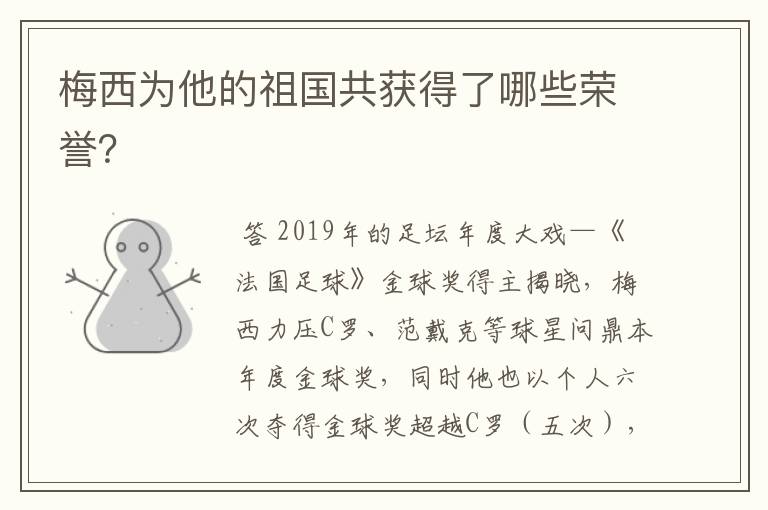 梅西为他的祖国共获得了哪些荣誉?

答 2019年的足坛年度大戏—《法国足球》金球奖得主揭晓，梅西力压C罗、范戴克等球星问鼎本年度金球奖，同时他也以个人六次夺得金球奖超越C罗（五次），